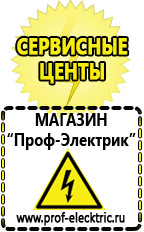 СЕРВИСНЫЕ ЦЕНТЫ

МАГАЗИН
“Проф-Электрик”

www.prof-electric.ru